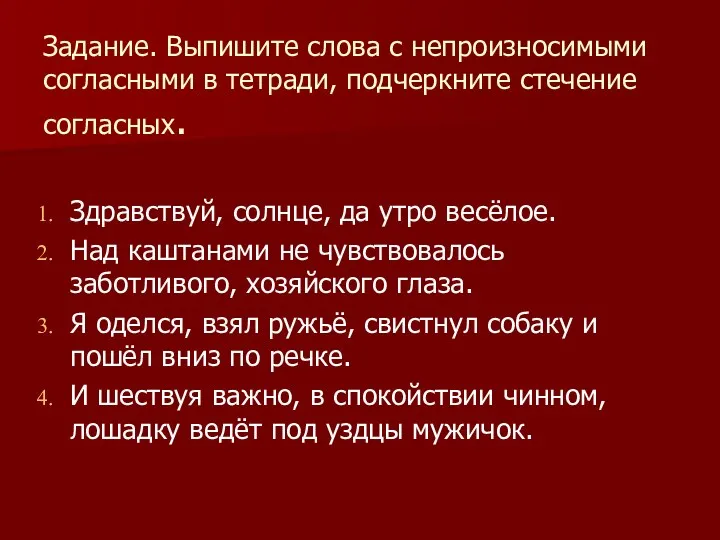 Задание. Выпишите слова с непроизносимыми согласными в тетради, подчеркните стечение согласных.

1. Здравствуй, солнце, да утро весёлое.
2. Над каштанами не чувствовалось заботливого, хозяйского глаза.
3. Я оделся, взял ружьё, свистнул собаку и пошёл вниз по речке.
4. И шествуя важно, в спокойствии чинном, лошадку ведёт под уздцы мужичок.